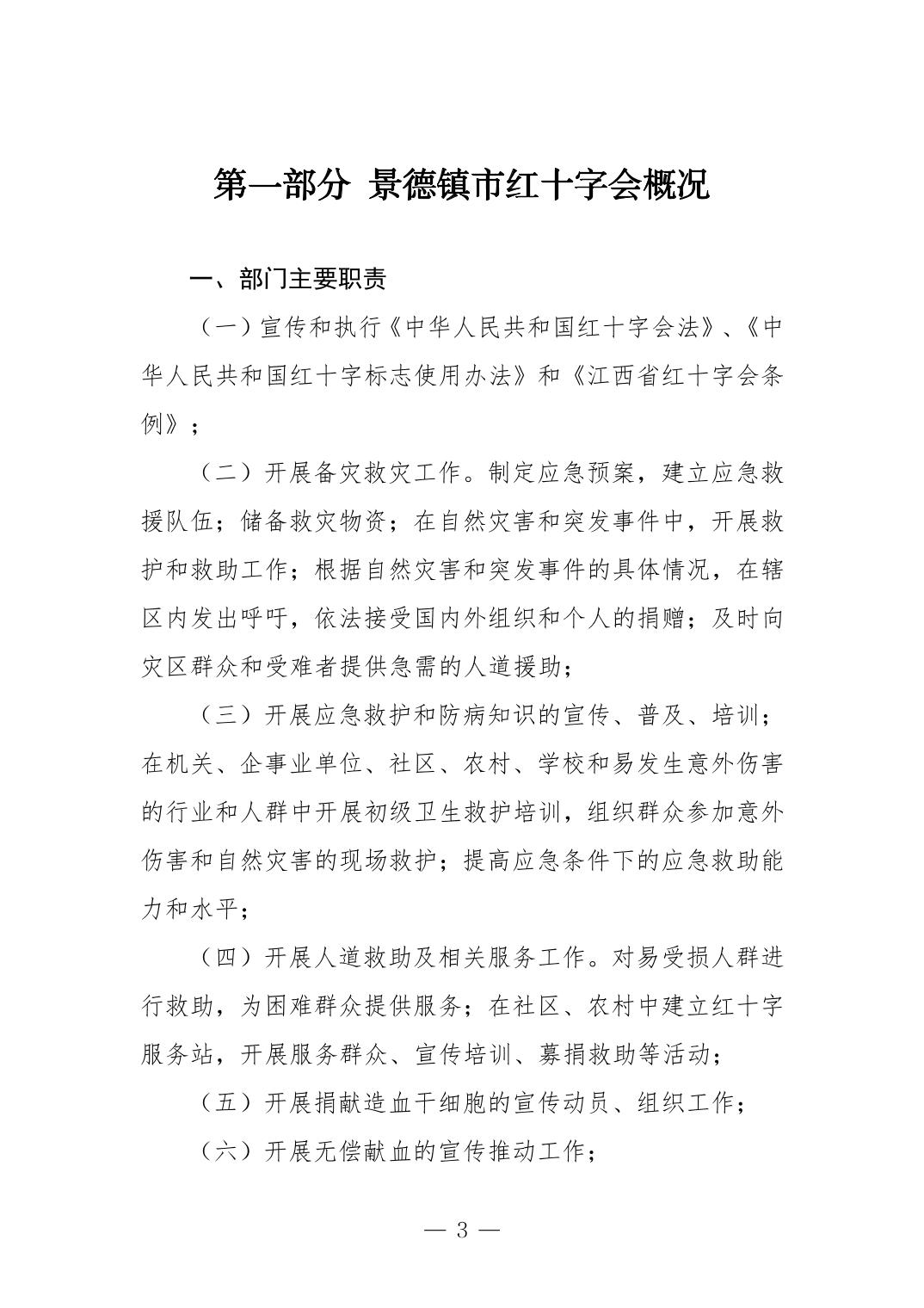 第一部分 景德镇市红十字会概况

一、部门主要职责

（一）宣传和执行《中华人民共和国红十字会法》、《中华人民共和国红十字标志使用办法》和《江西省红十字会条例》；

（二）开展备灾救灾工作。制定应急预案，建立应急救援队伍；储备救灾物资；在自然灾害和突发事件中，开展救护和救助工作；根据自然灾害和突发事件的具体情况，在辖区内发出呼吁，依法接受国内外组织和个人的捐赠；及时向灾区群众和受难者提供急需的人道援助；

（三）开展应急救护和防病知识的宣传、普及、培训；在机关、企事业单位、社区、农村、学校和易发生意外伤害的行业和人群中开展初级卫生救护培训，组织群众参加意外伤害和自然灾害的现场救护；提高应急条件下的应急救助能力和水平；

（四）开展人道救助及相关服务工作。对易受损人群进行救助，为困难群众提供服务；在社区、农村中建立红十字服务站，开展服务群众、宣传培训、募捐救助等活动；

（五）开展捐献造血干细胞的宣传动员、组织工作；

（六）开展无偿献血的宣传推动工作；

— 3 —